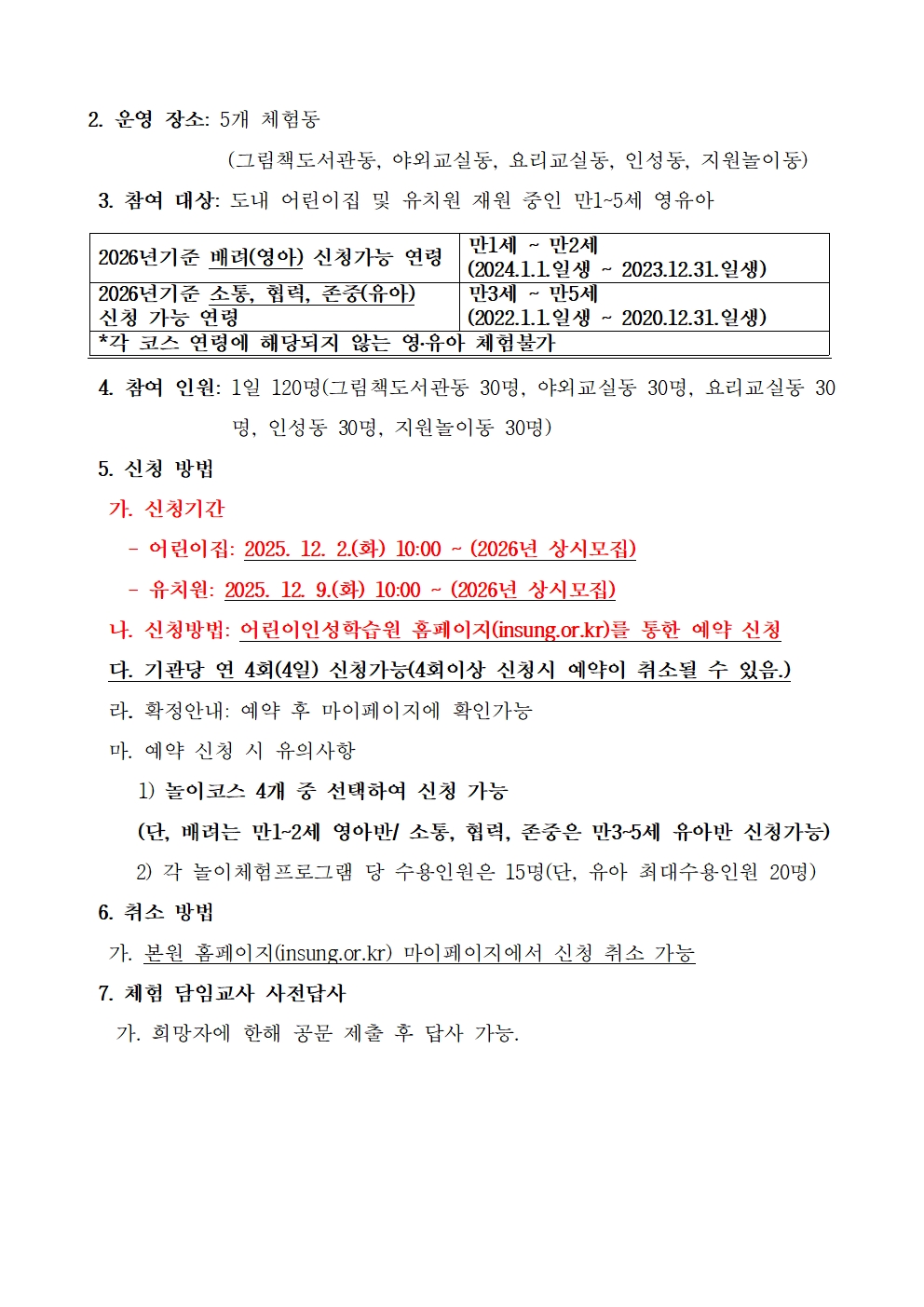 2. 운영 장소: 5개 체험동

(그림책도서관동, 야외교실동, 요리교실동, 인성동, 지원놀이동)

3. 참여 대상: 도내 어린이집 및 유치원 재원 중인 만1~5세 영유아

| 2026년기준 배려(영아) 신청가능 연령 | 만1세 ~ 만2세 (2024.1.1.일생 ~ 2023.12.31.일생) |
|---|---|
| 2026년기준 소통, 협력, 존중(유아) 신청 가능 연령 | 만3세 ~ 만5세 (2022.1.1.일생 ~ 2020.12.31.일생) |
| *각 코스 연령에 해당되지 않는 영·유아 체험불가 | |

4. 참여 인원: 1일 120명(그림책도서관동 30명, 야외교실동 30명, 요리교실동 30명, 인성동 30명, 지원놀이동 30명)

5. 신청 방법

가. 신청기간

- 어린이집: 2025. 12. 2.(화) 10:00 ~ (2026년 상시모집)

- 유치원: 2025. 12. 9.(화) 10:00 ~ (2026년 상시모집)

나. 신청방법: 어린이인성학습원 홈페이지(insung.or.kr)를 통한 예약 신청

다. 기관당 연 4회(4일) 신청가능(4회이상 신청시 예약이 취소될 수 있음.)

라. 확정안내: 예약 후 마이페이지에 확인가능

마. 예약 신청 시 유의사항

1) 놀이코스 4개 중 선택하여 신청 가능

(단, 배려는 만1~2세 영아반/ 소통, 협력, 존중은 만3~5세 유아반 신청가능)

2) 각 놀이체험프로그램 당 수용인원은 15명(단, 유아 최대수용인원 20명)

6. 취소 방법

가. 본원 홈페이지(insung.or.kr) 마이페이지에서 신청 취소 가능

7. 체험 담임교사 사전답사

가. 희망자에 한해 공문 제출 후 답사 가능.